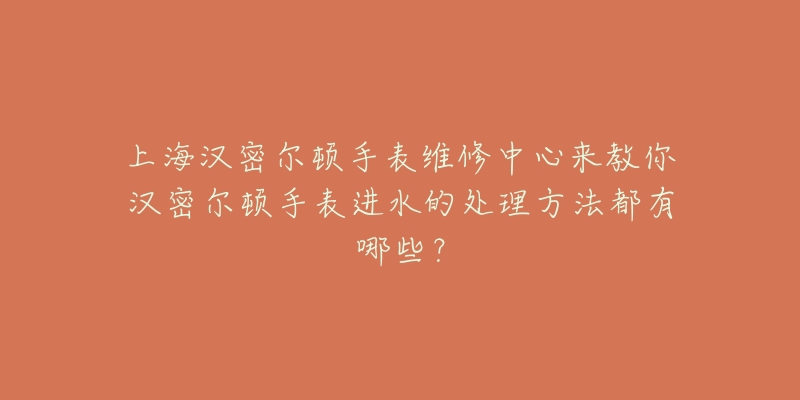 上海汉密尔顿手表维修中心来教你汉密尔顿手表进水的处理方法都有哪些？